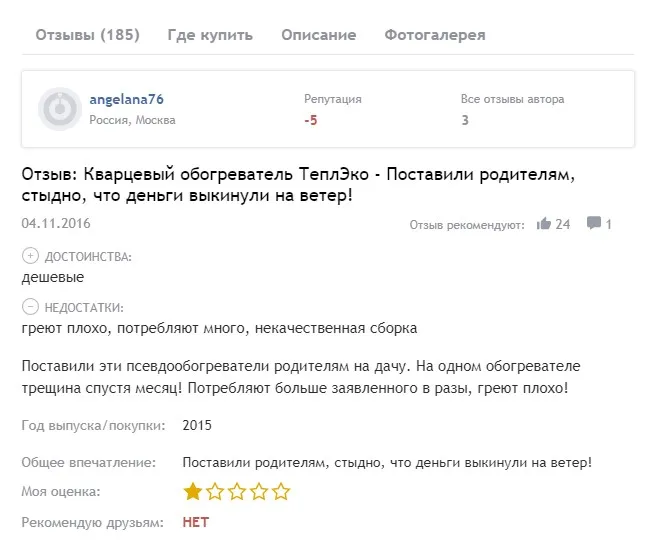 Отзывы (185) Где купить Описание Фотогалерея

angelana76
Россия, Москва

Репутация
-5

Все отзывы автора
3

Отзыв: Кварцевый обогреватель ТеплЭко - Поставили родителям, стыдно, что деньги выкинули на ветер!

04.11.2016

Отзыв рекомендуют: 24 1

ДОСТОИНСТВА:
дешевые

НЕДОСТАТКИ:
греют плохо, потребляют много, некачественная сборка

Поставили эти псевдообогреватели родителям на дачу. На одном обогревателе трещина спустя месяц! Потребляют больше заявленного в разы, греют плохо!

Год выпуска/покупки: 2015

Общее впечатление: Поставили родителям, стыдно, что деньги выкинули на ветер!

Моя оценка:

Рекомендую друзьям: НЕТ